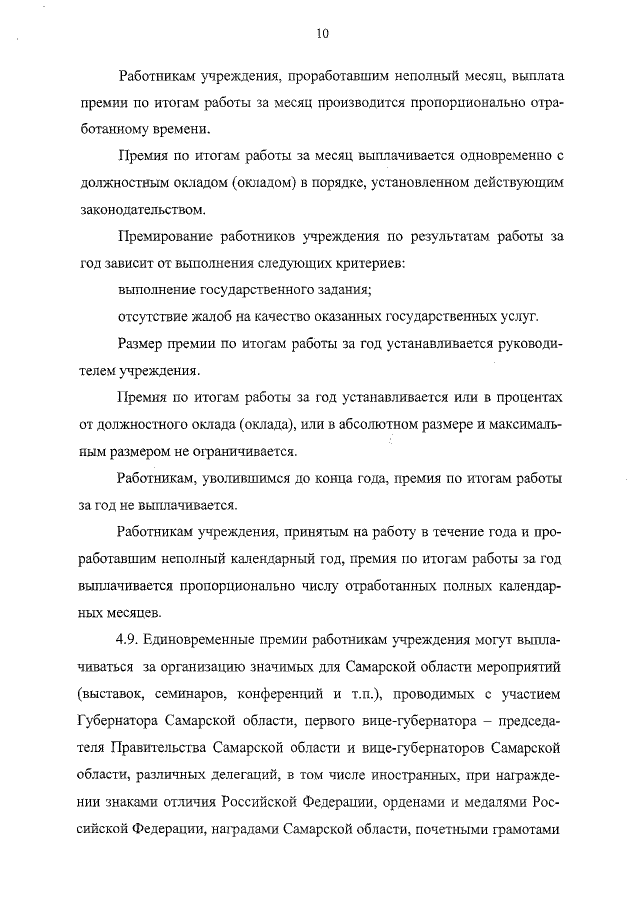 10

Работникам учреждения, проработавшим неполный месяц, выплата премии по итогам работы за месяц производится пропорционально отработанному времени.

Премия по итогам работы за месяц выплачивается одновременно с должностным окладом (окладом) в порядке, установленном действующим законодательством.

Премирование работников учреждения по результатам работы за год зависит от выполнения следующих критериев:

выполнение государственного задания;

отсутствие жалоб на качество оказанных государственных услуг.

Размер премии по итогам работы за год устанавливается руководителем учреждения.

Премия по итогам работы за год устанавливается или в процентах от должностного оклада (оклада), или в абсолютном размере и максимальным размером не ограничивается.

Работникам, уволившимся до конца года, премия по итогам работы за год не выплачивается.

Работникам учреждения, принятым на работу в течение года и проработавшим неполный календарный год, премия по итогам работы за год выплачивается пропорционально числу отработанных полных календарных месяцев.

4.9. Единовременные премии работникам учреждения могут выплачиваться за организацию значимых для Самарской области мероприятий (выставок, семинаров, конференций и т.п.), проводимых с участием Губернатора Самарской области, первого вице-губернатора – председателя Правительства Самарской области и вице-губернаторов Самарской области, различных делегаций, в том числе иностранных, при награждении знаками отличия Российской Федерации, орденами и медалями Российской Федерации, наградами Самарской области, почетными грамотами